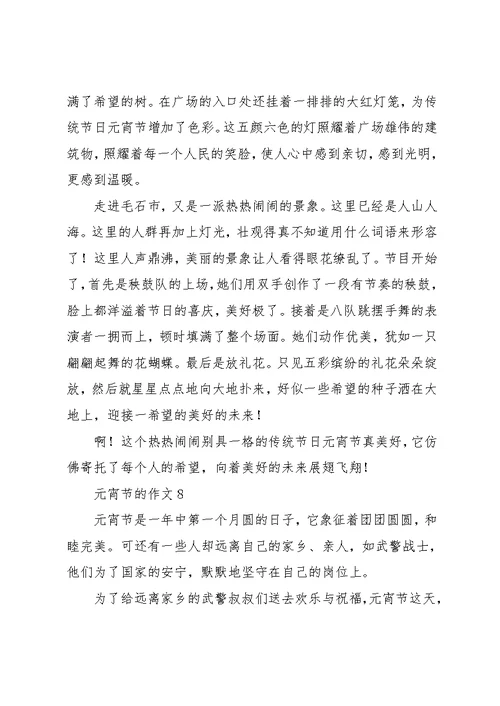 满了希望的树。在广场的入口处还挂着一排排的大红灯笼，为传统节日元宵节增加了色彩。这五颜六色的灯照耀着广场雄伟的建筑物，照耀着每一个人民的笑脸，使人心中感到亲切，感到光明，更感到温暖。

走进毛石市，又是一派热热闹闹的景象。这里已经是人山人海。这里的人群再加上灯光，壮观得真不知道用什么词语来形容了！这里人声鼎沸，美丽的景象让人看得眼花缭乱了。节目开始了，首先是秧鼓队的上场，她们用双手创作了一段有节奏的秧鼓，脸上都洋溢着节日的喜庆，美好极了。接着是八队跳摆手舞的表演者一拥而上，顿时填满了整个场面。她们动作优美，犹如一只翩翩起舞的花蝴蝶。最后是放礼花。只见五彩缤纷的礼花朵朵绽放，然后就星星点点地向大地扑来，好似一些希望的种子洒在大地上，迎接一希望的美好的未来！

啊！这个热热闹闹别具一格的传统节日元宵节真美好，它仿佛寄托了每个人的希望，向着美好的未来展翅飞翔！

元宵节的作文 8

元宵节是一年中第一个月圆的日子，它象征着团团圆圆，和睦完美。可还有一些人却远离自己的家乡、亲人，如武警战士，他们为了国家的安宁，默默地坚守在自己的岗位上。

为了给远离家乡的武警叔叔们送去欢乐与祝福，元宵节这天，